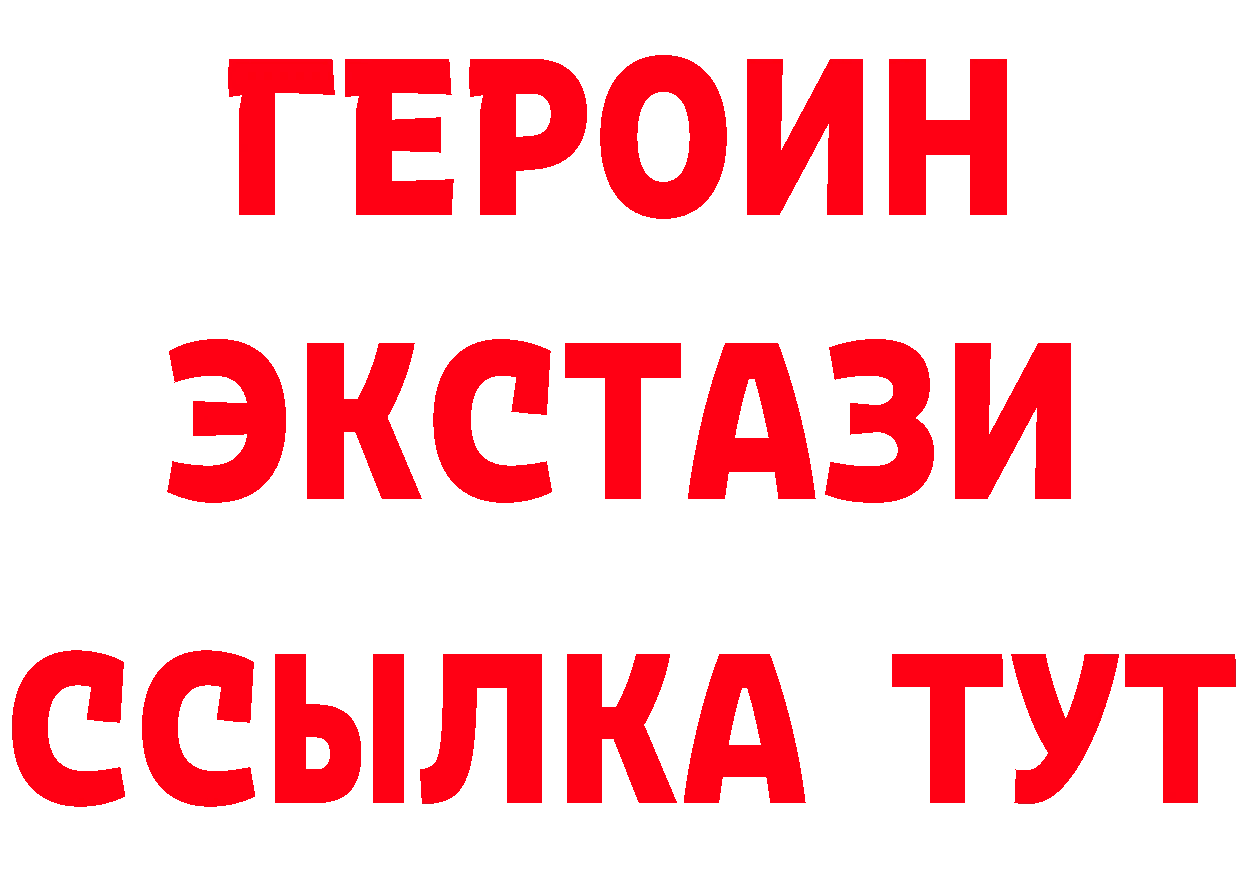 ГЕРОИН
ЭКСТАЗИ
ССЫЛКА ТУТ